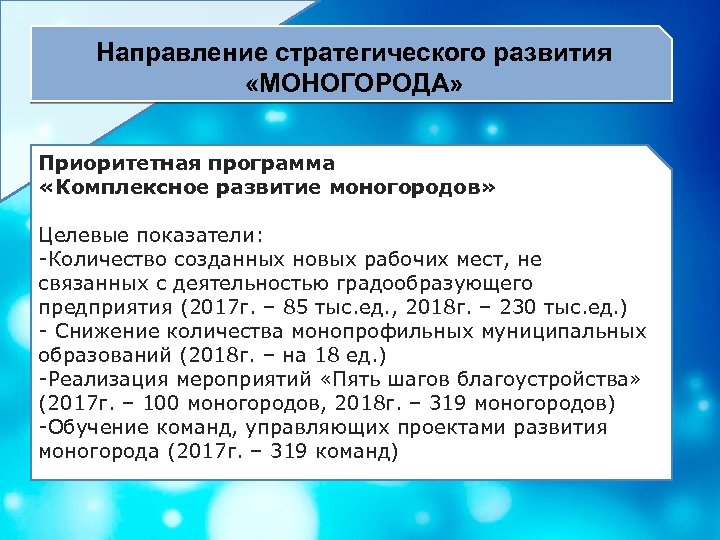 Направление стратегического развития «МОНОГОРОДА»

Приоритетная программа
«Комплексное развитие моногородов»

Целевые показатели:
-Количество созданных новых рабочих мест, не связанных с деятельностью градообразующего предприятия (2017г. – 85 тыс.ед., 2018г. – 230 тыс.ед.)
- Снижение количества монопрофильных муниципальных образований (2018г. – на 18 ед.)
-Реализация мероприятий «Пять шагов благоустройства» (2017г. – 100 моногородов, 2018г. – 319 моногородов)
-Обучение команд, управляющих проектами развития моногорода (2017г. – 319 команд)